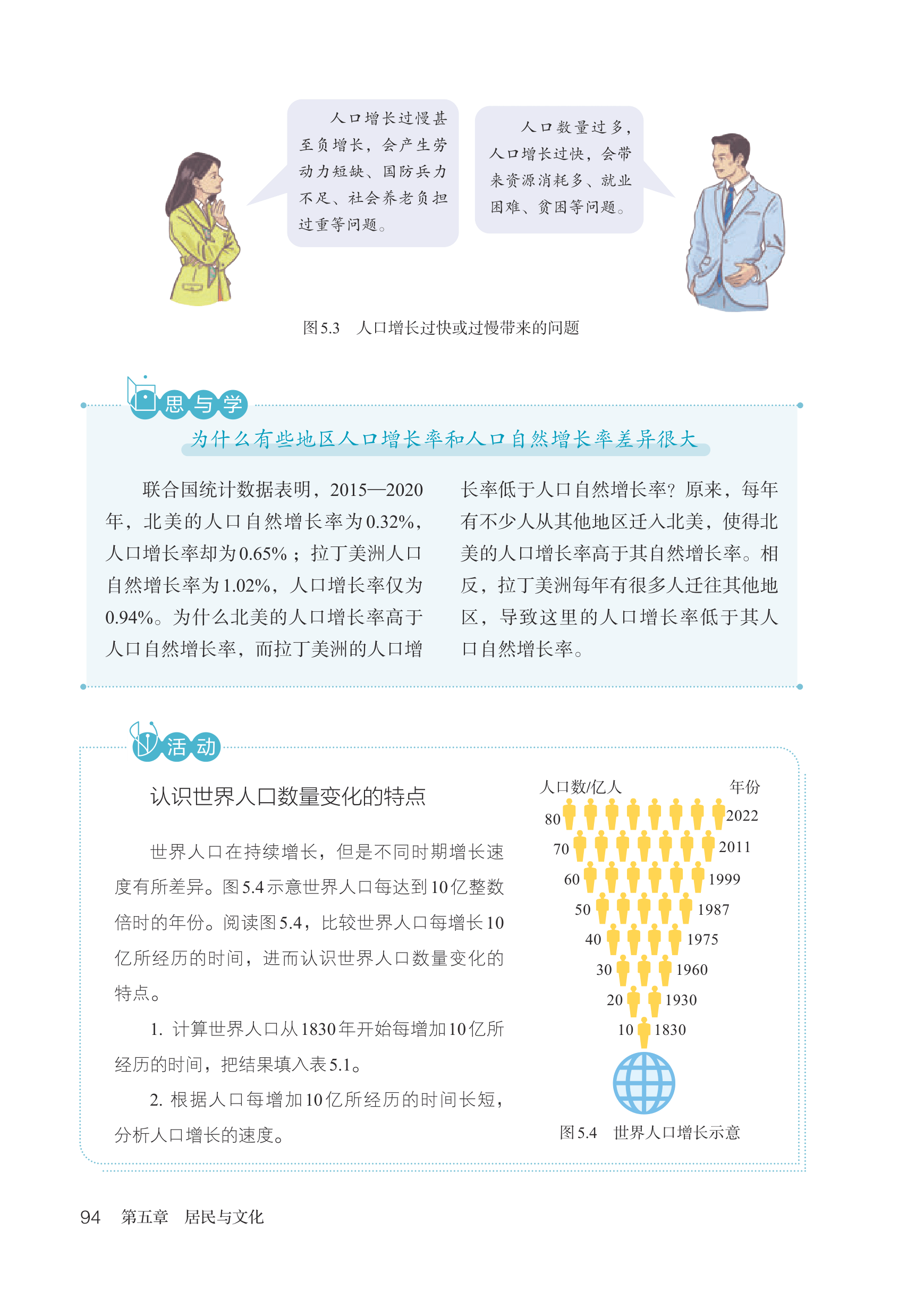 人口增长过慢甚至负增长，会产生劳动力短缺、国防兵力不足、社会养老负担过重等问题。

人口数量过多，人口增长过快，会带来资源消耗多、就业困难、贫困等问题。

图5.3　人口增长过快或过慢带来的问题

思与学

为什么有些地区人口增长率和人口自然增长率差异很大

联合国统计数据表明，2015—2020年，北美的人口自然增长率为0.32%，人口增长率却为0.65%；拉丁美洲人口自然增长率为1.02%，人口增长率仅为0.94%。为什么北美的人口增长率高于人口自然增长率，而拉丁美洲的人口增长率低于人口自然增长率？原来，每年有不少人从其他地区迁入北美，使得北美的人口增长率高于其自然增长率。相反，拉丁美洲每年有很多人迁往其他地区，导致这里的人口增长率低于其人口自然增长率。

活动

认识世界人口数量变化的特点

世界人口在持续增长，但是不同时期增长速度有所差异。图5.4示意世界人口每达到10亿整数倍时的年份。阅读图5.4，比较世界人口每增长10亿所经历的时间，进而认识世界人口数量变化的特点。

1. 计算世界人口从1830年开始每增加10亿所经历的时间，把结果填入表5.1。

2. 根据人口每增加10亿所经历的时间长短，分析人口增长的速度。

人口数/亿人　年份
80　2022
70　2011
60　1999
50　1987
40　1975
30　1960
20　1930
10　1830

图5.4　世界人口增长示意

94　第五章　居民与文化